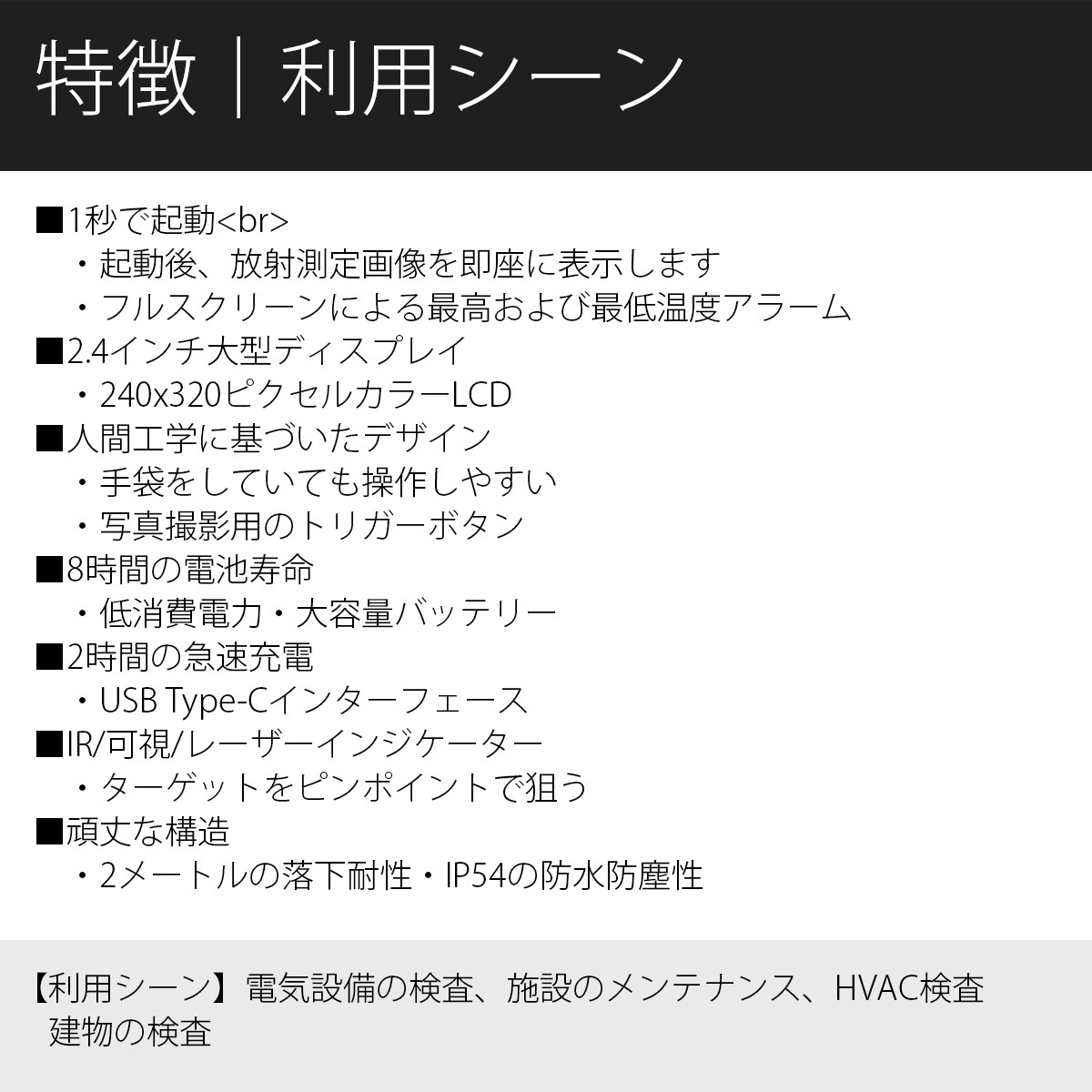 特徴｜利用シーン

■1秒で起動<br>
・起動後、放射測定画像を即座に表示します
・フルスクリーンによる最高および最低温度アラーム
■2.4インチ大型ディスプレイ
・240x320ピクセルカラーLCD
■人間工学に基づいたデザイン
・手袋をしていても操作しやすい
・写真撮影用のトリガーボタン
■8時間の電池寿命
・低消費電力・大容量バッテリー
■2時間の急速充電
・USB Type-Cインターフェース
■IR/可視/レーザーインジケーター
・ターゲットをピンポイントで狙う
■頑丈な構造
・2メートルの落下耐性・IP54の防水防塵性

【利用シーン】電気設備の検査、施設のメンテナンス、HVAC検査
建物の検査